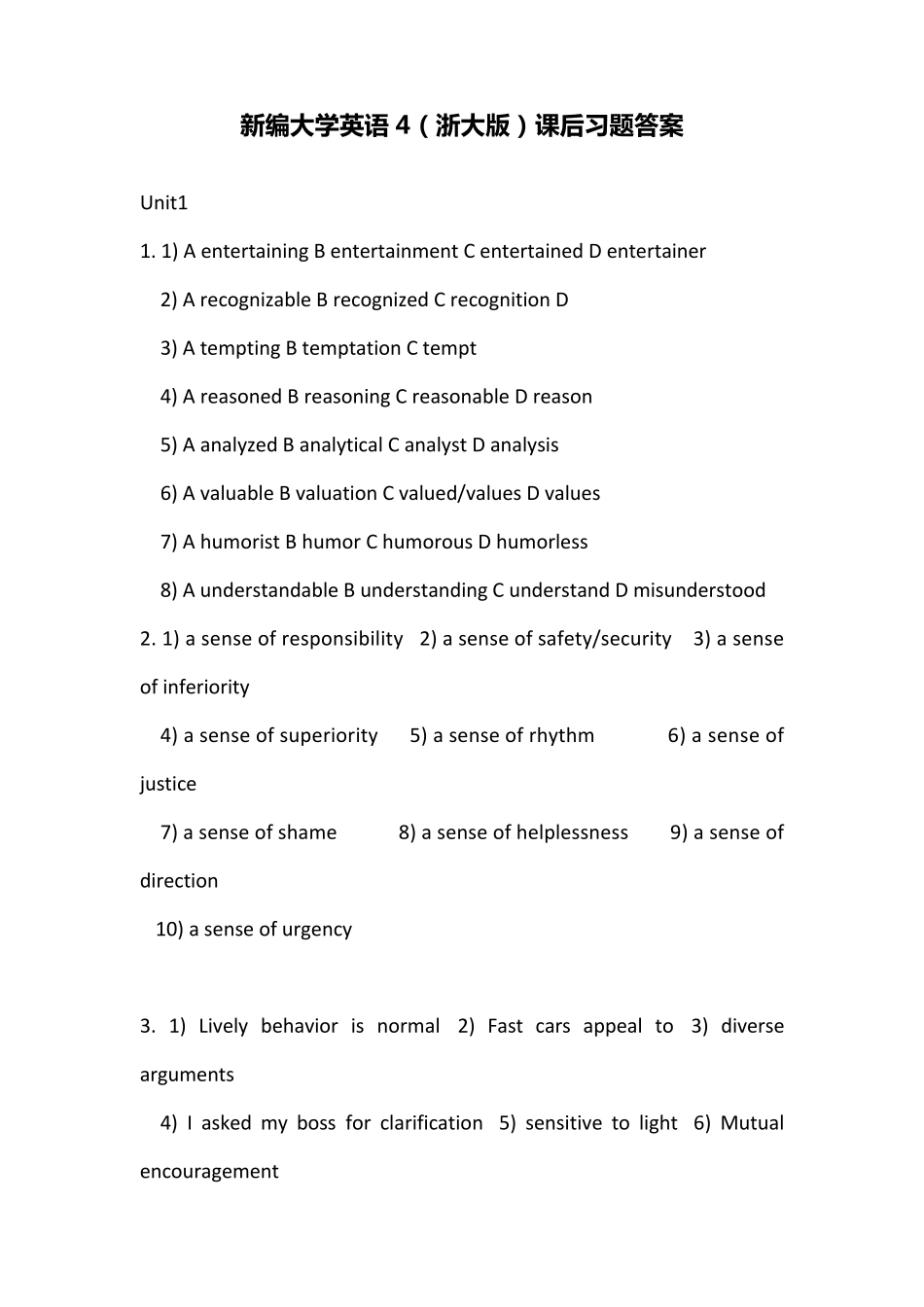 新编大学英语 4（浙大版）课后习题答案

Unit1

1. 1) A entertaining B entertainment C entertained D entertainer

2) A recognizable B recognized C recognition D

3) A tempting B temptation C tempt

4) A reasoned B reasoning C reasonable D reason

5) A analyzed B analytical C analyst D analysis

6) A valuable B valuation C valued/values D values

7) A humorist B humor C humorous D humorless

8) A understandable B understanding C understand D misunderstood

2. 1) a sense of responsibility 2) a sense of safety/security 3) a sense of inferiority

4) a sense of superiority 5) a sense of rhythm 6) a sense of justice

7) a sense of shame 8) a sense of helplessness 9) a sense of direction

10) a sense of urgency

3. 1) Lively behavior is normal 2) Fast cars appeal to 3) diverse arguments

4) I asked my boss for clarification 5) sensitive to light 6) Mutual encouragement